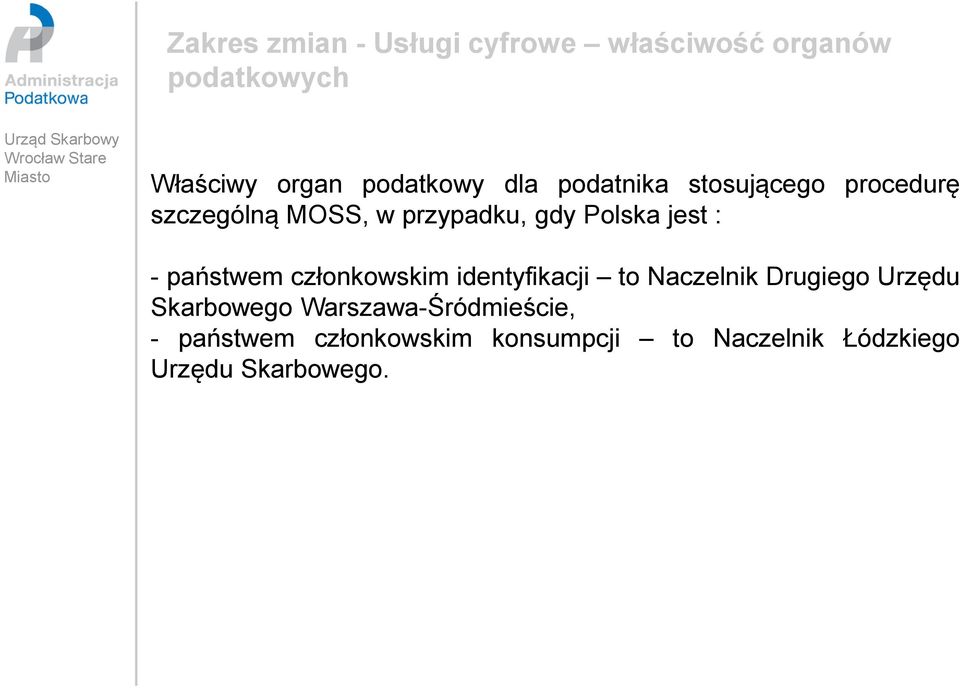 Administracja
Podatkowa

Urząd Skarbowy
Wrocław Stare
Miasto

Zakres zmian - Usługi cyfrowe – właściwość organów podatkowych

Właściwy organ podatkowy dla podatnika stosującego procedurę szczególną MOSS, w przypadku, gdy Polska jest :

- państwem członkowskim identyfikacji – to Naczelnik Drugiego Urzędu Skarbowego Warszawa-Śródmieście,
- państwem członkowskim konsumpcji – to Naczelnik Łódzkiego Urzędu Skarbowego.